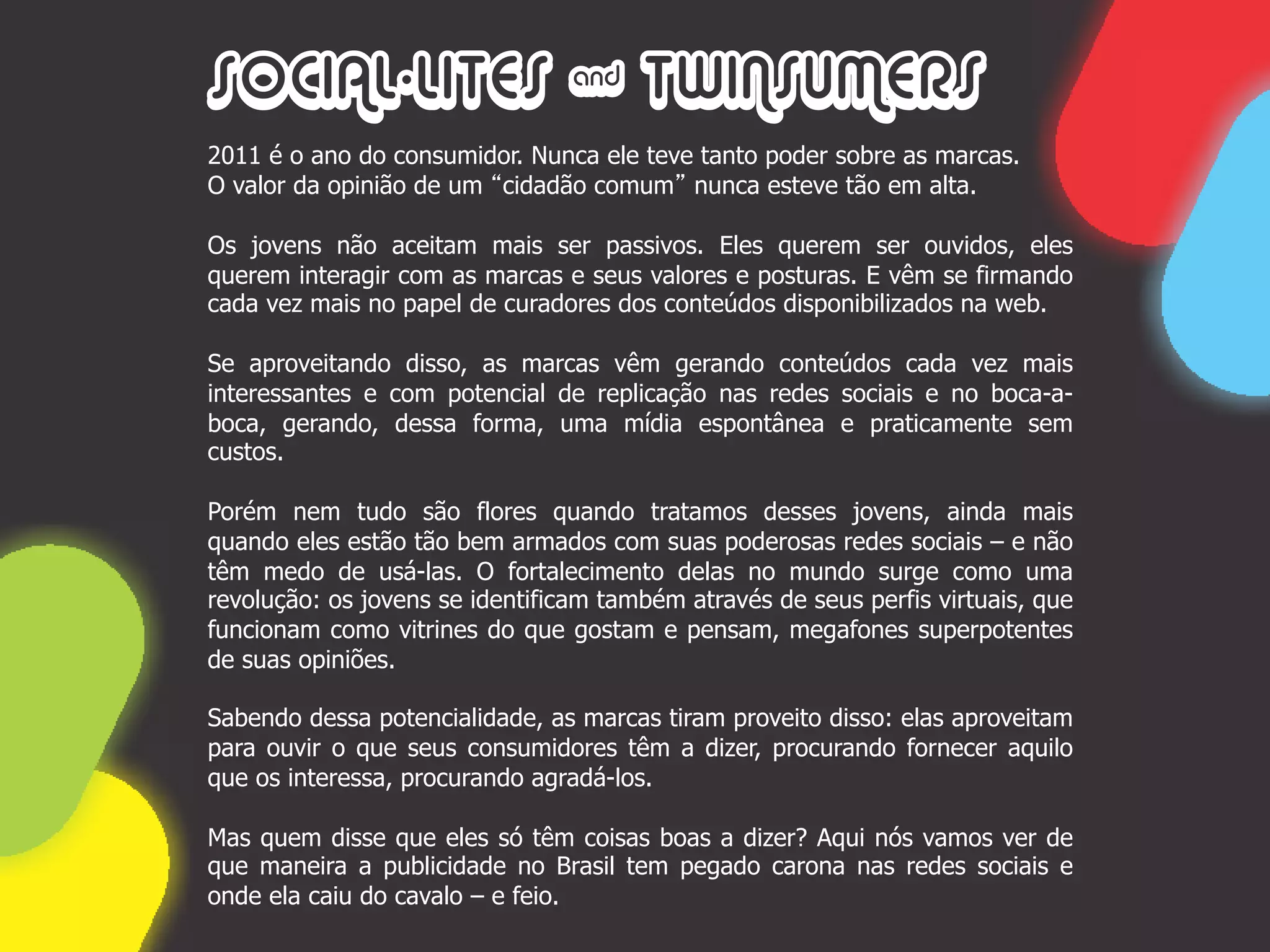 SOCIAL·LITES and TWINSUMERS

2011 é o ano do consumidor. Nunca ele teve tanto poder sobre as marcas. O valor da opinião de um “cidadão comum” nunca esteve tão em alta.

Os jovens não aceitam mais ser passivos. Eles querem ser ouvidos, eles querem interagir com as marcas e seus valores e posturas. E vêm se firmando cada vez mais no papel de curadores dos conteúdos disponibilizados na web.

Se aproveitando disso, as marcas vêm gerando conteúdos cada vez mais interessantes e com potencial de replicação nas redes sociais e no boca-a-boca, gerando, dessa forma, uma mídia espontânea e praticamente sem custos.

Porém nem tudo são flores quando tratamos desses jovens, ainda mais quando eles estão tão bem armados com suas poderosas redes sociais – e não têm medo de usá-las. O fortalecimento delas no mundo surge como uma revolução: os jovens se identificam também através de seus perfis virtuais, que funcionam como vitrines do que gostam e pensam, megafones superpotentes de suas opiniões.

Sabendo dessa potencialidade, as marcas tiram proveito disso: elas aproveitam para ouvir o que seus consumidores têm a dizer, procurando fornecer aquilo que os interessa, procurando agradá-los.

Mas quem disse que eles só têm coisas boas a dizer? Aqui nós vamos ver de que maneira a publicidade no Brasil tem pegado carona nas redes sociais e onde ela caiu do cavalo – e feio.